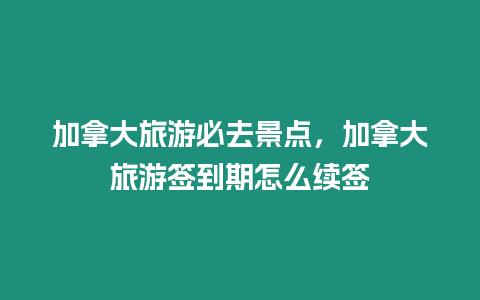 加拿大旅游必去景点，加拿大旅游签到期怎么续签